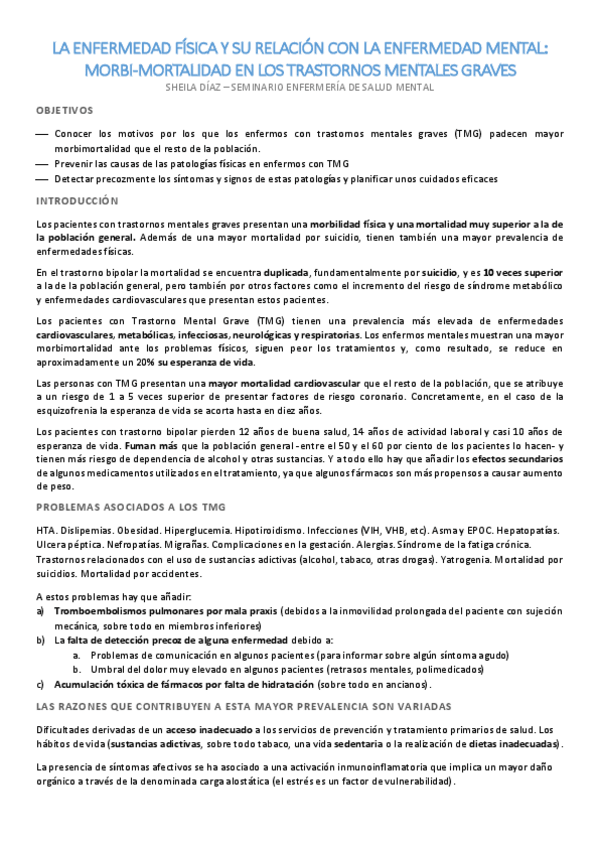 LA ENFERMEDAD FÍSICA Y SU RELACIÓN CON LA ENFERMEDAD MENTAL: MORBI-MORTALIDAD EN LOS TRASTORNOS MENTALES GRAVES

SHEILA DÍAZ – SEMINARIO ENFERMERÍA DE SALUD MENTAL

OBJETIVOS

— Conocer los motivos por los que los enfermos con trastornos mentales graves (TMG) padecen mayor morbimortalidad que el resto de la población.
— Prevenir las causas de las patologías físicas en enfermos con TMG
— Detectar precozmente los síntomas y signos de estas patologías y planificar unos cuidados eficaces

INTRODUCCIÓN

Los pacientes con trastornos mentales graves presentan una morbilidad física y una mortalidad muy superior a la de la población general. Además de una mayor mortalidad por suicidio, tienen también una mayor prevalencia de enfermedades físicas.

En el trastorno bipolar la mortalidad se encuentra duplicada, fundamentalmente por suicidio, y es 10 veces superior a la de la población general, pero también por otros factores como el incremento del riesgo de síndrome metabólico y enfermedades cardiovasculares que presentan estos pacientes.

Los pacientes con Trastorno Mental Grave (TMG) tienen una prevalencia más elevada de enfermedades cardiovasculares, metabólicas, infecciosas, neurológicas y respiratorias. Los enfermos mentales muestran una mayor morbimortalidad ante los problemas físicos, siguen peor los tratamientos y, como resultado, se reduce en aproximadamente un 20% su esperanza de vida.

Las personas con TMG presentan una mayor mortalidad cardiovascular que el resto de la población, que se atribuye a un riesgo de 1 a 5 veces superior de presentar factores de riesgo coronario. Concretamente, en el caso de la esquizofrenia la esperanza de vida se acorta hasta en diez años.

Los pacientes con trastorno bipolar pierden 12 años de buena salud, 14 años de actividad laboral y casi 10 años de esperanza de vida. Fuman más que la población general -entre el 50 y el 60 por ciento de los pacientes lo hacen- y tienen más riesgo de dependencia de alcohol y otras sustancias. Y a todo ello hay que añadir los efectos secundarios de algunos medicamentos utilizados en el tratamiento, ya que algunos fármacos son más propensos a causar aumento de peso.

PROBLEMAS ASOCIADOS A LOS TMG

HTA. Dislipemias. Obesidad. Hiperglucemia. Hipotiroidismo. Infecciones (VIH, VHB, etc). Asma y EPOC. Hepatopatías. Ulcera péptica. Nefropatías. Migrañas. Complicaciones en la gestación. Alergias. Síndrome de la fatiga crónica. Trastornos relacionados con el uso de sustancias adictivas (alcohol, tabaco, otras drogas). Yatrogenia. Mortalidad por suicidios. Mortalidad por accidentes.

A estos problemas hay que añadir:
a) Tromboembolismos pulmonares por mala praxis (debidos a la inmovilidad prolongada del paciente con sujeción mecánica, sobre todo en miembros inferiores)
b) La falta de detección precoz de alguna enfermedad debido a:
a. Problemas de comunicación en algunos pacientes (para informar sobre algún síntoma agudo)
b. Umbral del dolor muy elevado en algunos pacientes (retrasos mentales, polimedicados)
c) Acumulación tóxica de fármacos por falta de hidratación (sobre todo en ancianos).

LAS RAZONES QUE CONTRIBUYEN A ESTA MAYOR PREVALENCIA SON VARIADAS

Dificultades derivadas de un acceso inadecuado a los servicios de prevención y tratamiento primarios de salud. Los hábitos de vida (sustancias adictivas, sobre todo tabaco, una vida sedentaria o la realización de dietas inadecuadas).

La presencia de síntomas afectivos se ha asociado a una activación inmunoinflamatoria que implica un mayor daño orgánico a través de la denominada carga alostática (el estrés es un factor de vulnerabilidad).